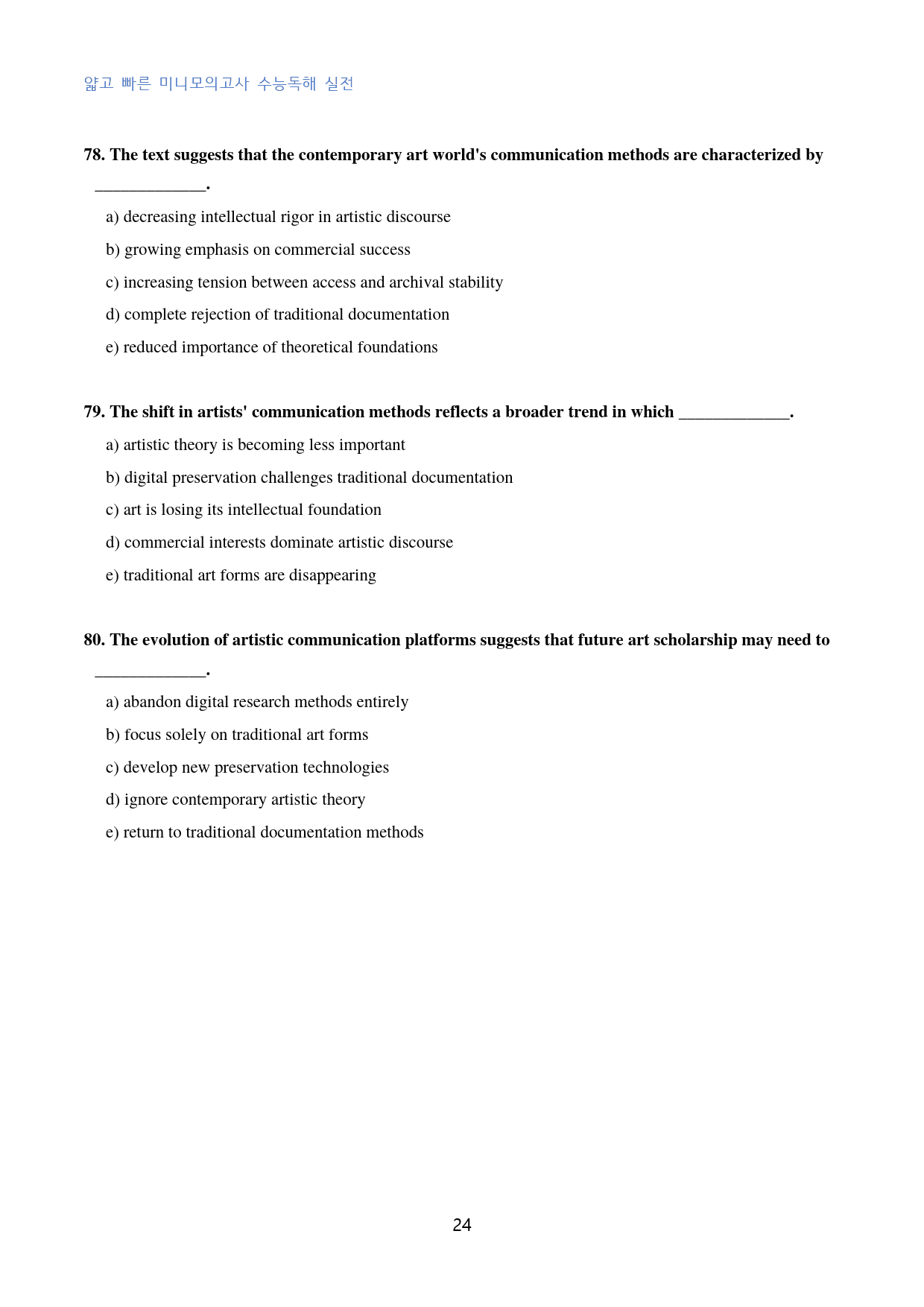 얇고 빠른 미니모의고사 수능독해 실전

78. The text suggests that the contemporary art world's communication methods are characterized by ____.

a) decreasing intellectual rigor in artistic discourse

b) growing emphasis on commercial success

c) increasing tension between access and archival stability

d) complete rejection of traditional documentation

e) reduced importance of theoretical foundations

79. The shift in artists' communication methods reflects a broader trend in which ____.

a) artistic theory is becoming less important

b) digital preservation challenges traditional documentation

c) art is losing its intellectual foundation

d) commercial interests dominate artistic discourse

e) traditional art forms are disappearing

80. The evolution of artistic communication platforms suggests that future art scholarship may need to ____.

a) abandon digital research methods entirely

b) focus solely on traditional art forms

c) develop new preservation technologies

d) ignore contemporary artistic theory

e) return to traditional documentation methods

24